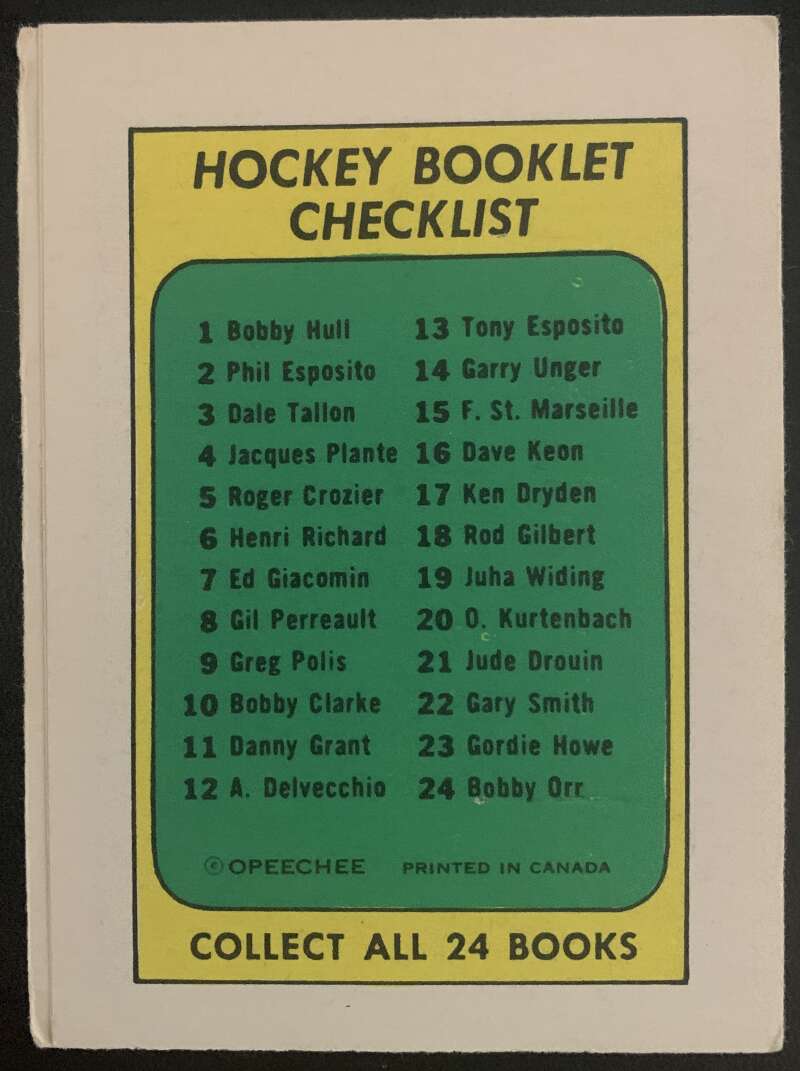 HOCKEY BOOKLET CHECKLIST

1 Bobby Hull
2 Phil Esposito
3 Dale Tallon
4 Jacques Plante
5 Roger Crozier
6 Henri Richard
7 Ed Giacomin
8 Gil Perreault
9 Greg Polis
10 Bobby Clarke
11 Danny Grant
12 A. Delvecchio

13 Tony Esposito
14 Garry Unger
15 F. St. Marseille
16 Dave Keon
17 Ken Dryden
18 Rod Gilbert
19 Juha Widing
20 O. Kurtenbach
21 Jude Drouin
22 Gary Smith
23 Gordie Howe
24 Bobby Orr

©OPEECHEE PRINTED IN CANADA

COLLECT ALL 24 BOOKS